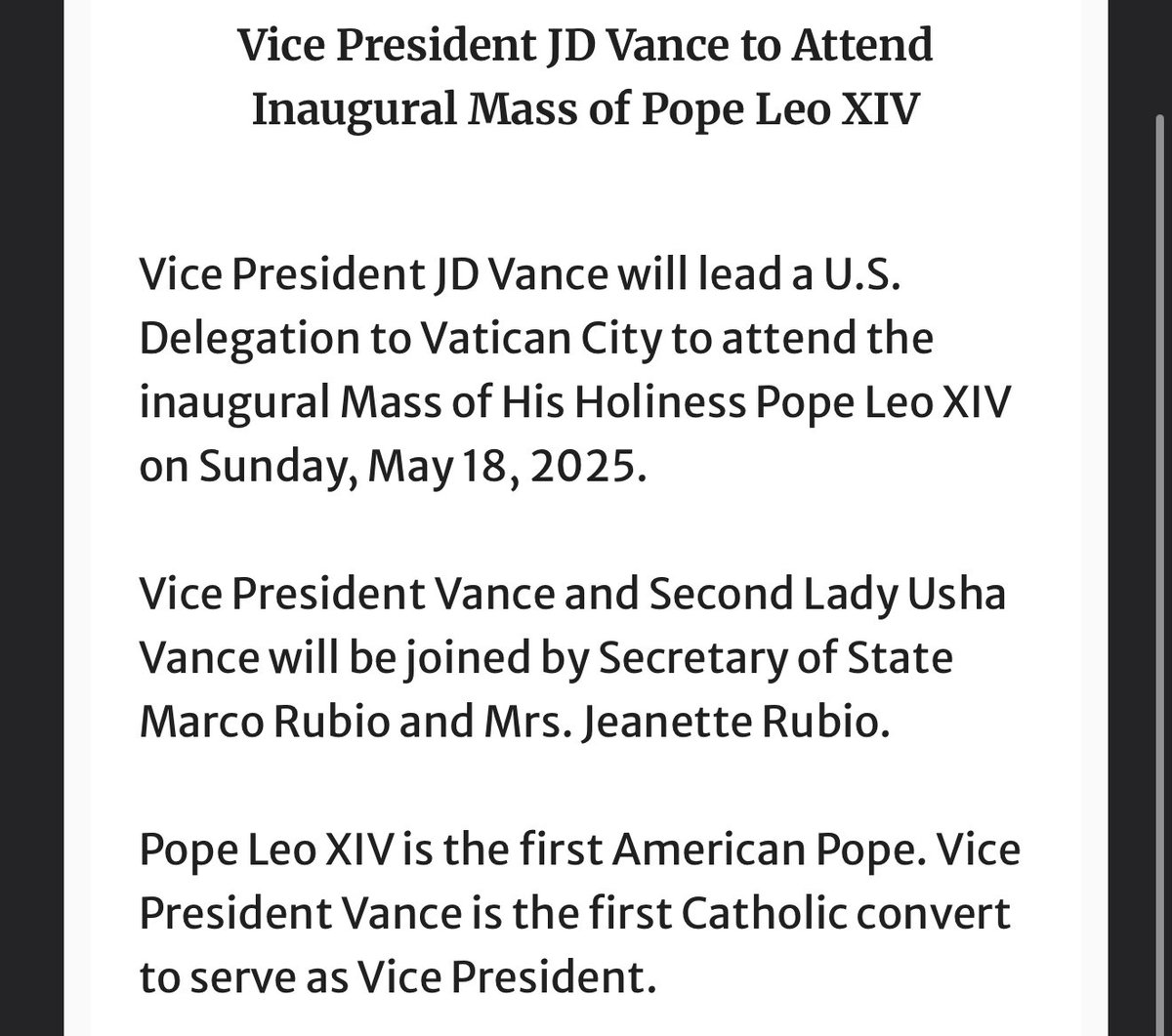 Vice President JD Vance to Attend Inaugural Mass of Pope Leo XIV

Vice President JD Vance will lead a U.S. Delegation to Vatican City to attend the inaugural Mass of His Holiness Pope Leo XIV on Sunday, May 18, 2025.

Vice President Vance and Second Lady Usha Vance will be joined by Secretary of State Marco Rubio and Mrs. Jeanette Rubio.

Pope Leo XIV is the first American Pope. Vice President Vance is the first Catholic convert to serve as Vice President.